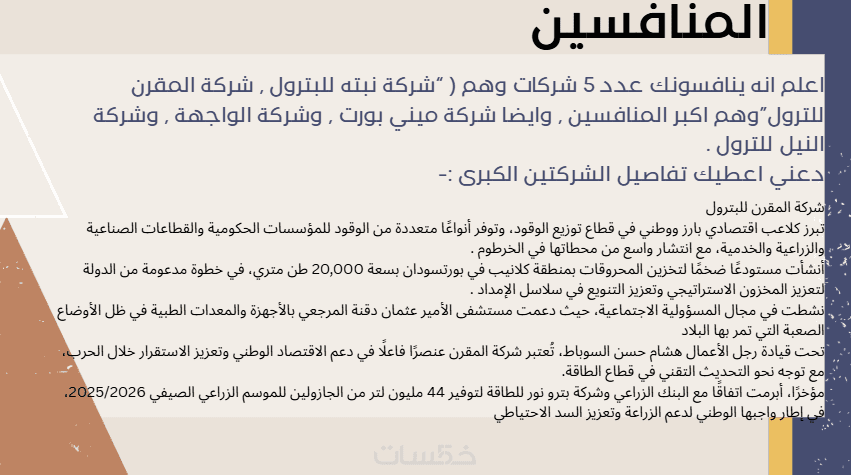 المنافسين

اعلم انه ينافسونك عدد 5 شركات وهم ( "شركة نبته للبترول , شركة المقرن للترول"وهم اكبر المنافسين , وايضا شركة ميني بورت , وشركة الواجهة , وشركة النيل للترول .
دعني اعطيك تفاصيل الشركتين الكبرى :-

شركة المقرن للبترول
تبرز كلاعب اقتصادي بارز ووطني في قطاع توزيع الوقود، وتوفر أنواعًا متعددة من الوقود للمؤسسات الحكومية والقطاعات الصناعية والزراعية والخدمية، مع انتشار واسع من محطاتها في الخرطوم .
أنشأت مستودعًا ضخمًا لتخزين المحروقات بمنطقة كلانيب في بورتسودان بسعة 20,000 طن متري، في خطوة مدعومة من الدولة لتعزيز المخزون الاستراتيجي وتعزيز التنويع في سلاسل الإمداد .
نشطت في مجال المسؤولية الاجتماعية، حيث دعمت مستشفى الأمير عثمان دقنة المرجعي بالأجهزة والمعدات الطبية في ظل الأوضاع الصعبة التي تمر بها البلاد
تحت قيادة رجل الأعمال هشام حسن السوباط، تُعتبر شركة المقرن عنصرًا فاعلًا في دعم الاقتصاد الوطني وتعزيز الاستقرار خلال الحرب، مع توجه نحو التحديث التقني في قطاع الطاقة.
مؤخرًا، أبرمت اتفاقًا مع البنك الزراعي وشركة بترو نور للطاقة لتوفير 44 مليون لتر من الجازولين للموسم الزراعي الصيفي 2025/2026، في إطار واجبها الوطني لدعم الزراعة وتعزيز السد الاحتياطي

خمسات